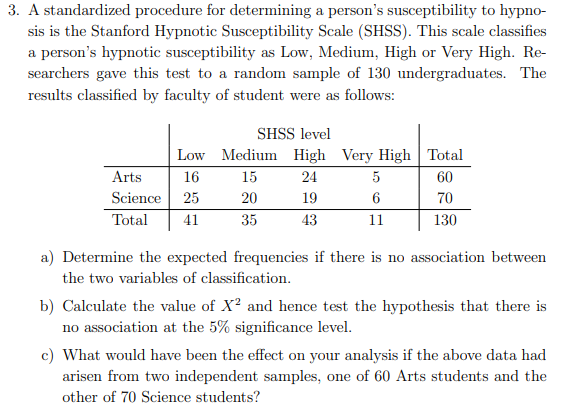 3. A standardized procedure for determining a person's susceptibility to hypnosis is the Stanford Hypnotic Susceptibility Scale (SHSS). This scale classifies a person's hypnotic susceptibility as Low, Medium, High or Very High. Researchers gave this test to a random sample of 130 undergraduates. The results classified by faculty of student were as follows:

| | SHSS level | | | | |
|---|---|---|---|---|---|
| | Low | Medium | High | Very High | Total |
| Arts | 16 | 15 | 24 | 5 | 60 |
| Science | 25 | 20 | 19 | 6 | 70 |
| Total | 41 | 35 | 43 | 11 | 130 |

a) Determine the expected frequencies if there is no association between the two variables of classification.

b) Calculate the value of $X^2$ and hence test the hypothesis that there is no association at the 5% significance level.

c) What would have been the effect on your analysis if the above data had arisen from two independent samples, one of 60 Arts students and the other of 70 Science students?